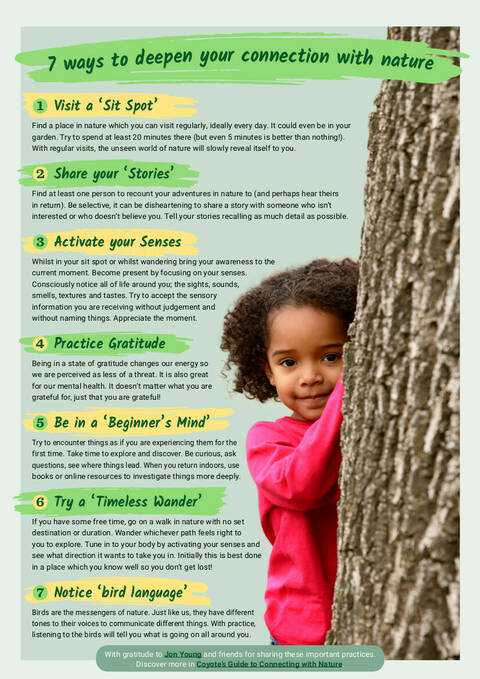 7 ways to deepen your connection with nature

1 Visit a 'Sit Spot'

Find a place in nature which you can visit regularly, ideally every day. It could even be in your garden. Try to spend at least 20 minutes there (but even 5 minutes is better than nothing!). With regular visits, the unseen world of nature will slowly reveal itself to you.

2 Share your 'Stories'

Find at least one person to recount your adventures in nature to (and perhaps hear theirs in return). Be selective, it can be disheartening to share a story with someone who isn't interested or who doesn't believe you. Tell your stories recalling as much detail as possible.

3 Activate your Senses

Whilst in your sit spot or whilst wandering bring your awareness to the current moment. Become present by focusing on your senses. Consciously notice all of life around you; the sights, sounds, smells, textures and tastes. Try to accept the sensory information you are receiving without judgement and without naming things. Appreciate the moment.

4 Practice Gratitude

Being in a state of gratitude changes our energy so we are perceived as less of a threat. It is also great for our mental health. It doesn't matter what you are grateful for, just that you are grateful!

5 Be in a 'Beginner's Mind'

Try to encounter things as if you are experiencing them for the first time. Take time to explore and discover. Be curious, ask questions, see where things lead. When you return indoors, use books or online resources to investigate things more deeply.

6 Try a 'Timeless Wander'

If you have some free time, go on a walk in nature with no set destination or duration. Wander whichever path feels right to you to explore. Tune in to your body by activating your senses and see what direction it wants to take you in. Initially this is best done in a place which you know well so you don't get lost!

7 Notice 'bird language'

Birds are the messengers of nature. Just like us, they have different tones to their voices to communicate different things. With practice, listening to the birds will tell you what is going on all around you.

With gratitude to Jon Young and friends for sharing these important practices. Discover more in Coyote's Guide to Connecting with Nature